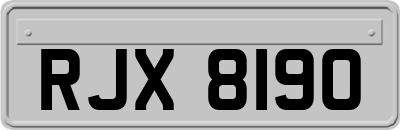 RJX 8190